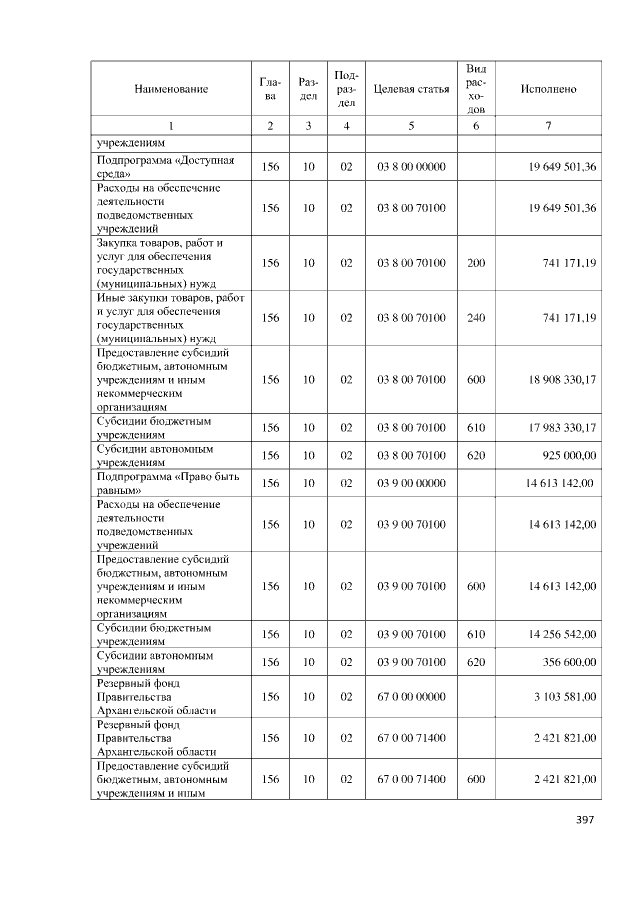 | Наименование | Глава | Раздел | Подраздел | Целевая статья | Вид расходов | Исполнено |
|---|---|---|---|---|---|---|
| 1 | 2 | 3 | 4 | 5 | 6 | 7 |
| учреждениям | | | | | | |
| Подпрограмма «Доступная среда» | 156 | 10 | 02 | 03 8 00 00000 | | 19 649 501,36 |
| Расходы на обеспечение деятельности подведомственных учреждений | 156 | 10 | 02 | 03 8 00 70100 | | 19 649 501,36 |
| Закупка товаров, работ и услуг для обеспечения государственных (муниципальных) нужд | 156 | 10 | 02 | 03 8 00 70100 | 200 | 741 171,19 |
| Иные закупки товаров, работ и услуг для обеспечения государственных (муниципальных) нужд | 156 | 10 | 02 | 03 8 00 70100 | 240 | 741 171,19 |
| Предоставление субсидий бюджетным, автономным учреждениям и иным некоммерческим организациям | 156 | 10 | 02 | 03 8 00 70100 | 600 | 18 908 330,17 |
| Субсидии бюджетным учреждениям | 156 | 10 | 02 | 03 8 00 70100 | 610 | 17 983 330,17 |
| Субсидии автономным учреждениям | 156 | 10 | 02 | 03 8 00 70100 | 620 | 925 000,00 |
| Подпрограмма «Право быть равным» | 156 | 10 | 02 | 03 9 00 00000 | | 14 613 142,00 |
| Расходы на обеспечение деятельности подведомственных учреждений | 156 | 10 | 02 | 03 9 00 70100 | | 14 613 142,00 |
| Предоставление субсидий бюджетным, автономным учреждениям и иным некоммерческим организациям | 156 | 10 | 02 | 03 9 00 70100 | 600 | 14 613 142,00 |
| Субсидии бюджетным учреждениям | 156 | 10 | 02 | 03 9 00 70100 | 610 | 14 256 542,00 |
| Субсидии автономным учреждениям | 156 | 10 | 02 | 03 9 00 70100 | 620 | 356 600,00 |
| Резервный фонд Правительства Архангельской области | 156 | 10 | 02 | 67 0 00 00000 | | 3 103 581,00 |
| Резервный фонд Правительства Архангельской области | 156 | 10 | 02 | 67 0 00 71400 | | 2 421 821,00 |
| Предоставление субсидий бюджетным, автономным учреждениям и иным | 156 | 10 | 02 | 67 0 00 71400 | 600 | 2 421 821,00 |

397